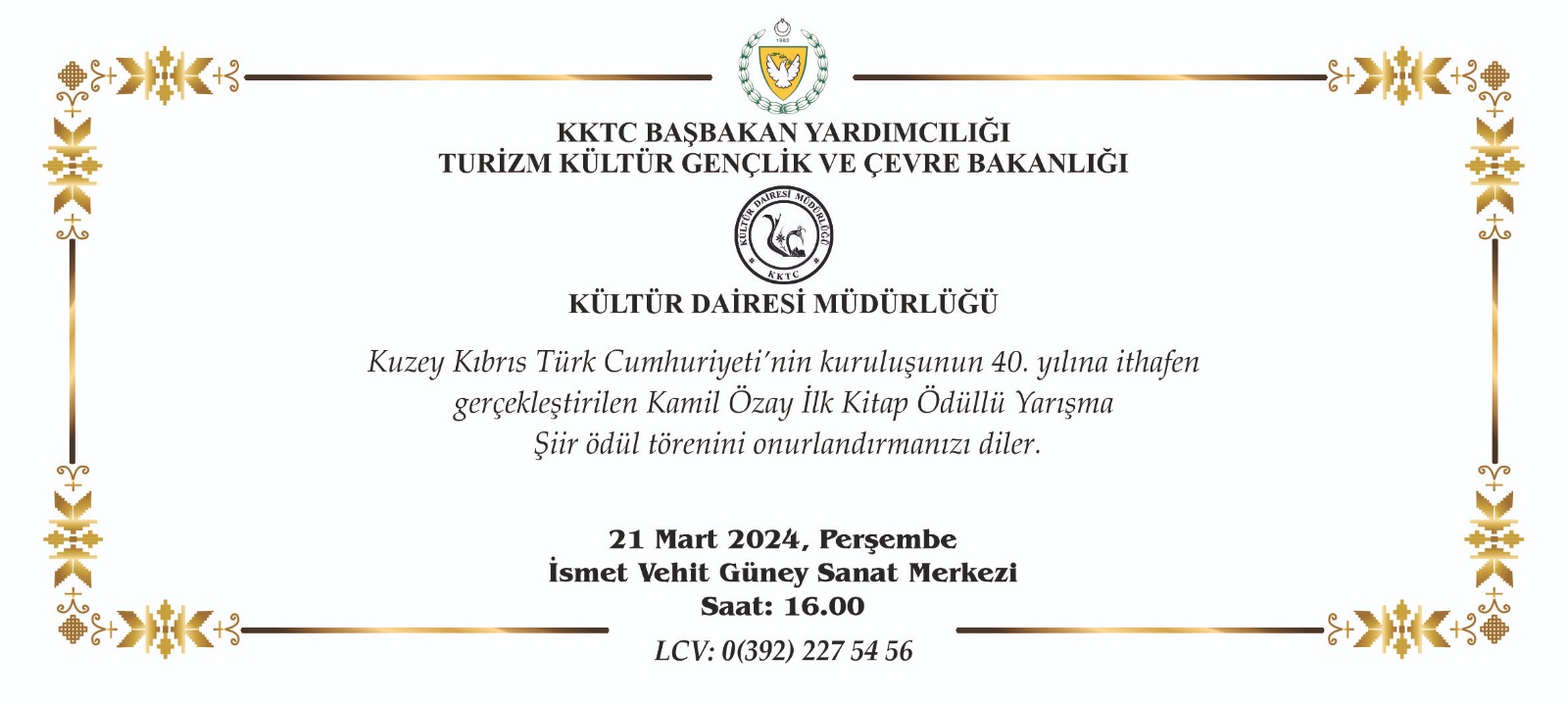 KKTC BAŞBAKAN YARDIMCILIĞI
TURİZM KÜLTÜR GENÇLİK VE ÇEVRE BAKANLIĞI

KÜLTÜR DAİRESİ MÜDÜRLÜĞÜ
KKTC

KÜLTÜR DAİRESİ MÜDÜRLÜĞÜ

Kuzey Kıbrıs Türk Cumhuriyeti'nin kuruluşunun 40. yılına ithafen gerçekleştirilen Kamil Özay İlk Kitap Ödüllü Yarışma Şiir ödül törenini onurlandırmanızı diler.

21 Mart 2024, Perşembe
İsmet Vehit Güney Sanat Merkezi
Saat: 16.00

LCV: 0(392) 227 54 56